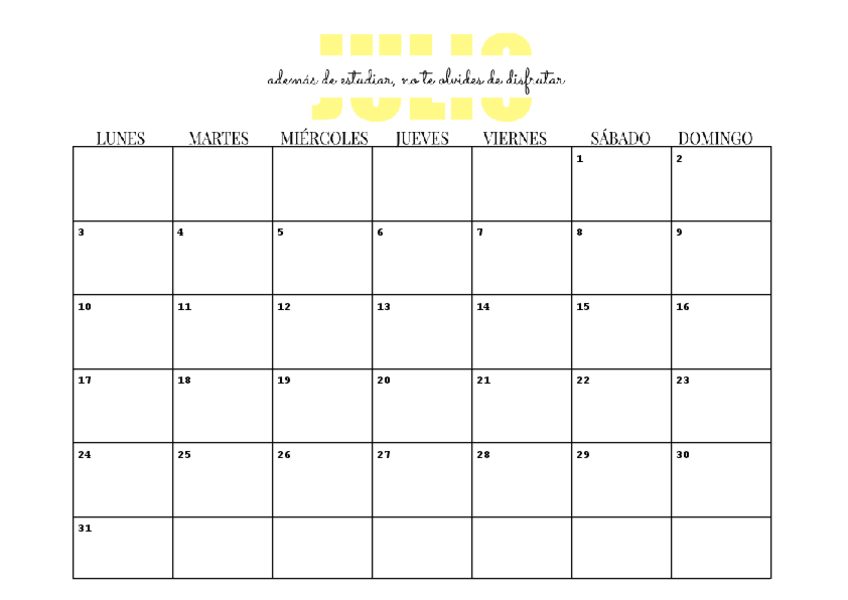 JULIO

además de estudiar, no te olvides de disfrutar

| LUNES | MARTES | MIÉRCOLES | JUEVES | VIERNES | SÁBADO | DOMINGO |
|---|---|---|---|---|---|---|
| | | | | | 1 | 2 |
| 3 | 4 | 5 | 6 | 7 | 8 | 9 |
| 10 | 11 | 12 | 13 | 14 | 15 | 16 |
| 17 | 18 | 19 | 20 | 21 | 22 | 23 |
| 24 | 25 | 26 | 27 | 28 | 29 | 30 |
| 31 | | | | | | |